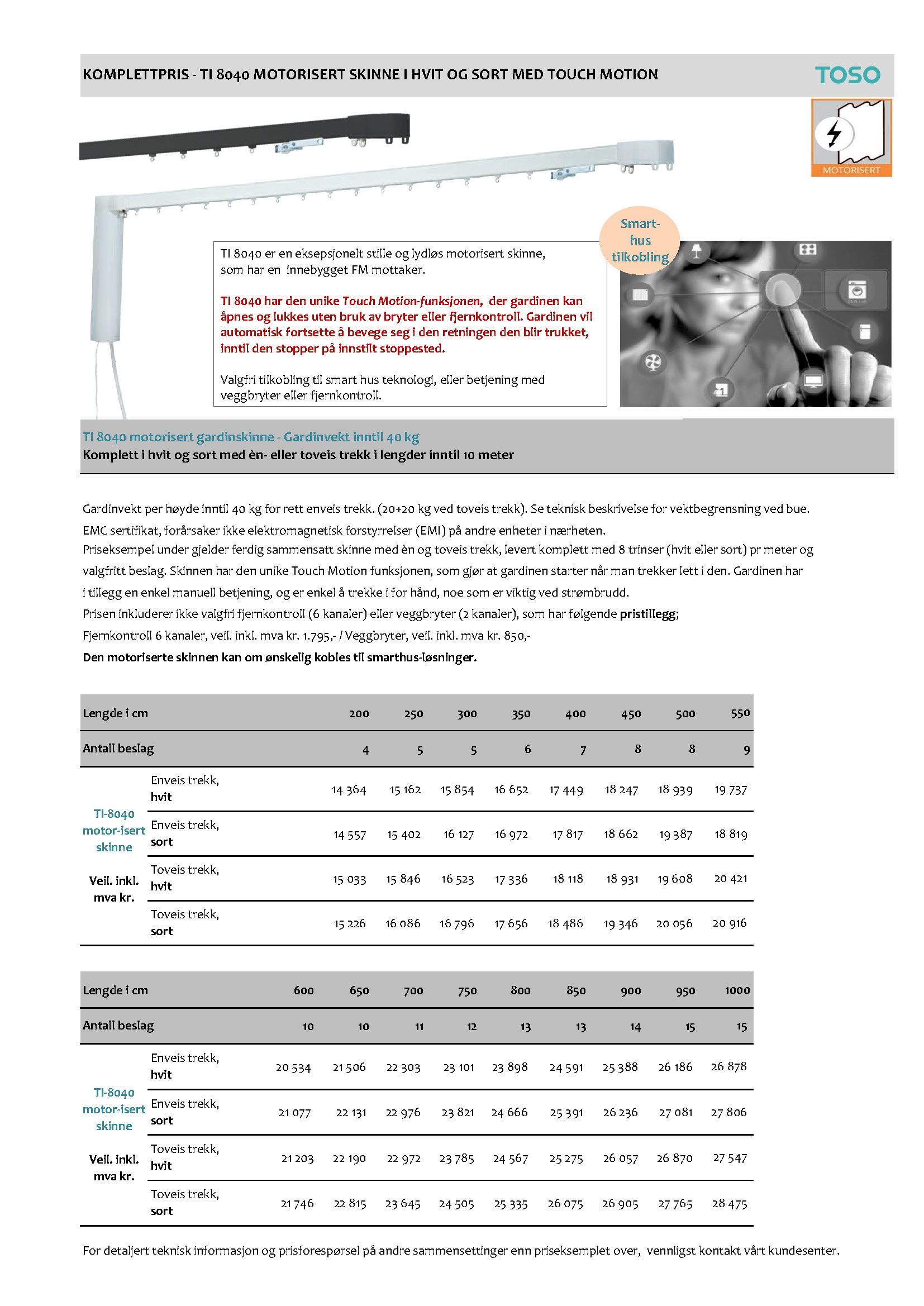 KOMPLETTPRIS - TI 8040 MOTORISERT SKINNE I HVIT OG SORT MED TOUCH MOTION

TOSO

MOTORISERT

Smart-hus tilkobling

TI 8040 er en eksepsjonelt stille og lydløs motorisert skinne, som har en innebygget FM mottaker.

TI 8040 har den unike Touch Motion-funksjonen, der gardinen kan åpnes og lukkes uten bruk av bryter eller fjernkontroll. Gardinen vil automatisk fortsette å bevege seg i den retningen den blir trukket, inntil den stopper på innstilt stoppested.

Valgfri tilkobling til smart hus teknologi, eller betjening med veggbryter eller fjernkontroll.

TI 8040 motorisert gardinskinne - Gardinvekt inntil 40 kg
Komplett i hvit og sort med èn- eller toveis trekk i lengder inntil 10 meter

Gardinvekt per høyde inntil 40 kg for rett enveis trekk. (20+20 kg ved toveis trekk). Se teknisk beskrivelse for vektbegrensning ved bue.
EMC sertifikat, forårsaker ikke elektromagnetisk forstyrrelser (EMI) på andre enheter i nærheten.
Priseksempel under gjelder ferdig sammensatt skinne med èn og toveis trekk, levert komplett med 8 trinser (hvit eller sort) pr meter og valgfritt beslag. Skinnen har den unike Touch Motion funksjonen, som gjør at gardinen starter når man trekker lett i den. Gardinen har i tillegg en enkel manuell betjening, og er enkel å trekke i for hånd, noe som er viktig ved strømbrudd.
Prisen inkluderer ikke valgfri fjernkontroll (6 kanaler) eller veggbryter (2 kanaler), som har følgende pristillegg;
Fjernkontroll 6 kanaler, veil. inkl. mva kr. 1.795,- / Veggbryter, veil. inkl. mva kr. 850,-
Den motoriserte skinnen kan om ønskelig kobles til smarthus-løsninger.

| Lengde i cm | | 200 | 250 | 300 | 350 | 400 | 450 | 500 | 550 |
|---|---|---|---|---|---|---|---|---|---|
| Antall beslag | | 4 | 5 | 5 | 6 | 7 | 8 | 8 | 9 |
| TI-8040 motor-isert skinne Veil. inkl. mva kr. | Enveis trekk, hvit | 14 364 | 15 162 | 15 854 | 16 652 | 17 449 | 18 247 | 18 939 | 19 737 |
| | Enveis trekk, sort | 14 557 | 15 402 | 16 127 | 16 972 | 17 817 | 18 662 | 19 387 | 18 819 |
| | Toveis trekk, hvit | 15 033 | 15 846 | 16 523 | 17 336 | 18 118 | 18 931 | 19 608 | 20 421 |
| | Toveis trekk, sort | 15 226 | 16 086 | 16 796 | 17 656 | 18 486 | 19 346 | 20 056 | 20 916 |

| Lengde i cm | | 600 | 650 | 700 | 750 | 800 | 850 | 900 | 950 | 1000 |
|---|---|---|---|---|---|---|---|---|---|---|
| Antall beslag | | 10 | 10 | 11 | 12 | 13 | 13 | 14 | 15 | 15 |
| TI-8040 motor-isert skinne Veil. inkl. mva kr. | Enveis trekk, hvit | 20 534 | 21 506 | 22 303 | 23 101 | 23 898 | 24 591 | 25 388 | 26 186 | 26 878 |
| | Enveis trekk, sort | 21 077 | 22 131 | 22 976 | 23 821 | 24 666 | 25 391 | 26 236 | 27 081 | 27 806 |
| | Toveis trekk, hvit | 21 203 | 22 190 | 22 972 | 23 785 | 24 567 | 25 275 | 26 057 | 26 870 | 27 547 |
| | Toveis trekk, sort | 21 746 | 22 815 | 23 645 | 24 505 | 25 335 | 26 075 | 26 905 | 27 765 | 28 475 |

For detaljert teknisk informasjon og prisforespørsel på andre sammensettinger enn priseksemplet over, vennligst kontakt vårt kundesenter.